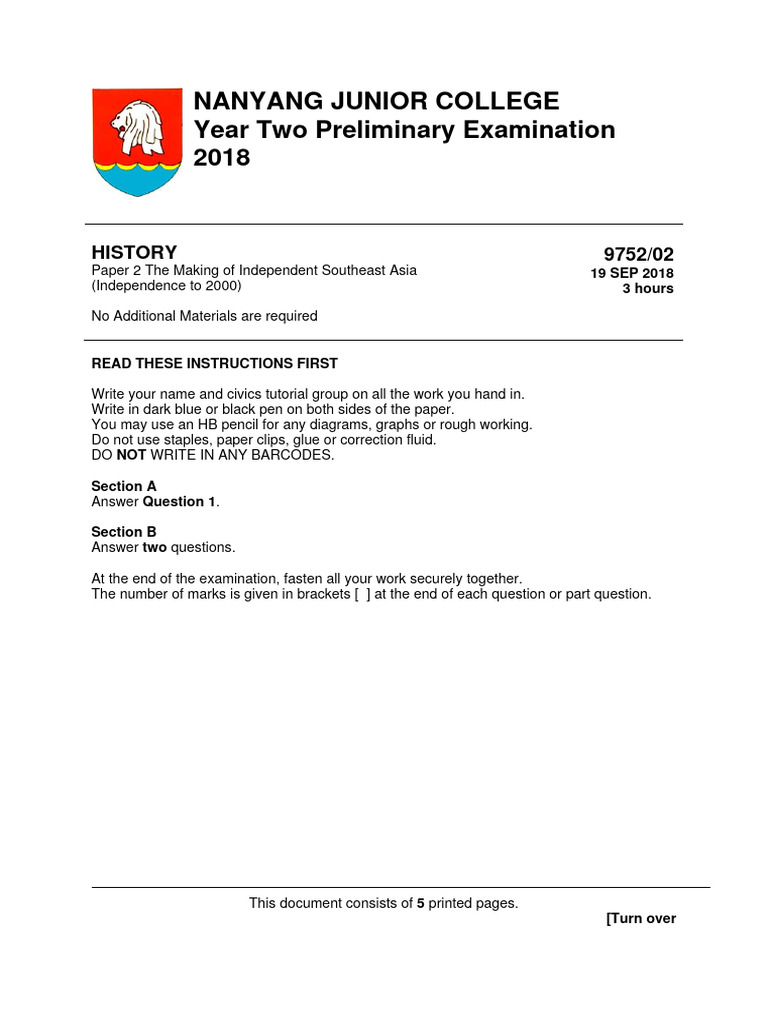 NANYANG JUNIOR COLLEGE
Year Two Preliminary Examination
2018

HISTORY
Paper 2 The Making of Independent Southeast Asia
(Independence to 2000)

9752/02
19 SEP 2018
3 hours

No Additional Materials are required

READ THESE INSTRUCTIONS FIRST

Write your name and civics tutorial group on all the work you hand in.
Write in dark blue or black pen on both sides of the paper.
You may use an HB pencil for any diagrams, graphs or rough working.
Do not use staples, paper clips, glue or correction fluid.
DO NOT WRITE IN ANY BARCODES.

Section A
Answer Question 1.

Section B
Answer two questions.

At the end of the examination, fasten all your work securely together.
The number of marks is given in brackets [ ] at the end of each question or part question.

This document consists of 5 printed pages.

[Turn over